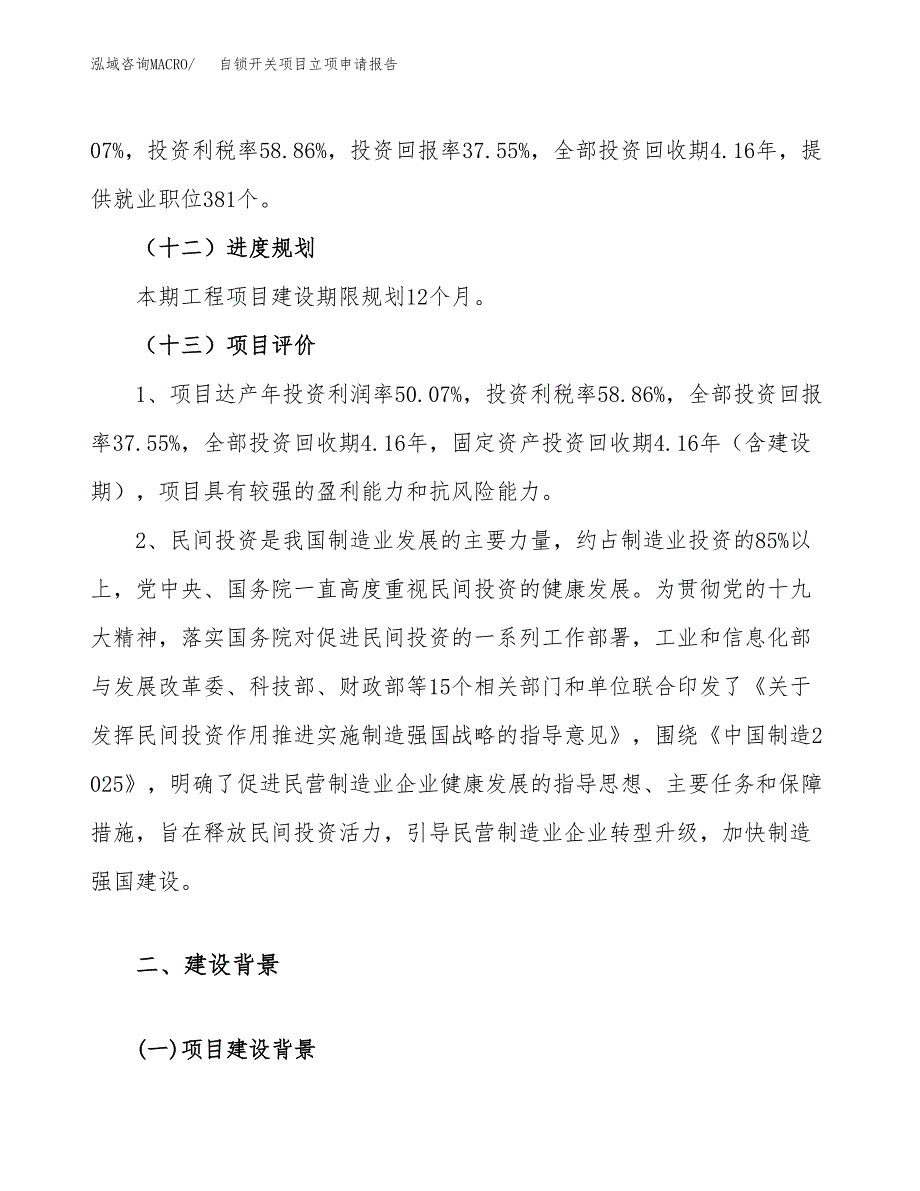 泓域咨询MACRO/　自锁开关项目立项申请报告

07%，投资利税率58.86%，投资回报率37.55%，全部投资回收期4.16年，提供就业职位381个。

（十二）进度规划

本期工程项目建设期限规划12个月。

（十三）项目评价

1、项目达产年投资利润率50.07%，投资利税率58.86%，全部投资回报率37.55%，全部投资回收期4.16年，固定资产投资回收期4.16年（含建设期），项目具有较强的盈利能力和抗风险能力。

2、民间投资是我国制造业发展的主要力量，约占制造业投资的85%以上，党中央、国务院一直高度重视民间投资的健康发展。为贯彻党的十九大精神，落实国务院对促进民间投资的一系列工作部署，工业和信息化部与发展改革委、科技部、财政部等15个相关部门和单位联合印发了《关于发挥民间投资作用推进实施制造强国战略的指导意见》，围绕《中国制造2025》，明确了促进民营制造业企业健康发展的指导思想、主要任务和保障措施，旨在释放民间投资活力，引导民营制造业企业转型升级，加快制造强国建设。

二、建设背景

(一)项目建设背景